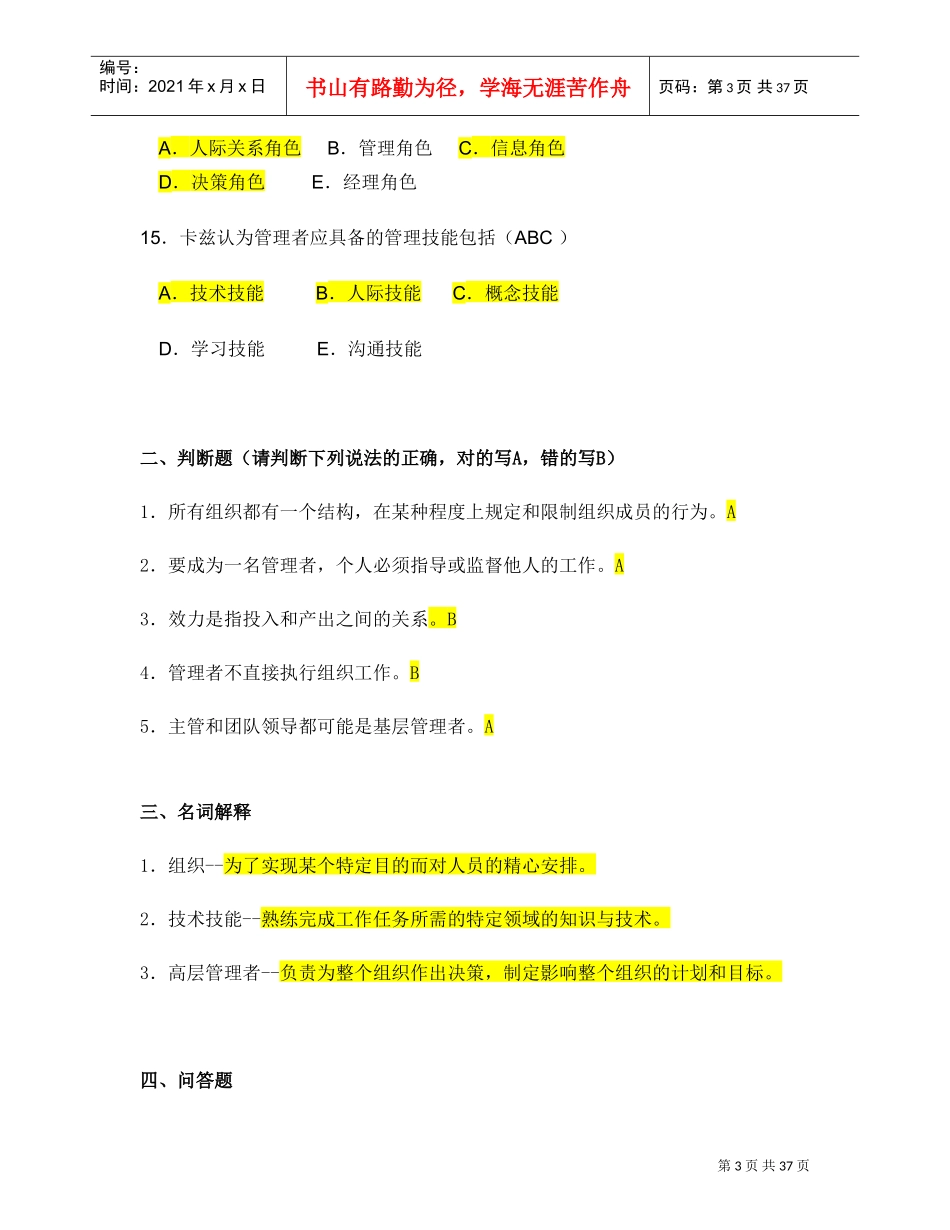 编号：
时间：2021 年 x 月 x 日

书山有路勤为径，学海无涯苦作舟

页码：第 3 页 共 37 页

A．人际关系角色　B．管理角色　C．信息角色
D．决策角色　E．经理角色

15．卡兹认为管理者应具备的管理技能包括（ABC ）

A．技术技能　B．人际技能　C．概念技能

D．学习技能　E．沟通技能

二、判断题（请判断下列说法的正确，对的写A，错的写B）

1．所有组织都有一个结构，在某种程度上规定和限制组织成员的行为。A

2．要成为一名管理者，个人必须指导或监督他人的工作。A

3．效力是指投入和产出之间的关系。B

4．管理者不直接执行组织工作。B

5．主管和团队领导都可能是基层管理者。A

三、名词解释

1．组织--为了实现某个特定目的而对人员的精心安排。

2．技术技能--熟练完成工作任务所需的特定领域的知识与技术。

3．高层管理者--负责为整个组织作出决策，制定影响整个组织的计划和目标。

四、问答题

第 3 页 共 37 页